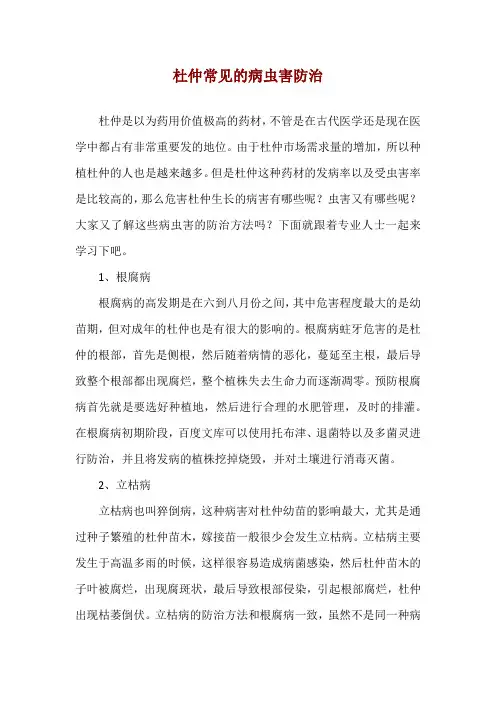 杜仲常见的病虫害防治

杜仲是以为药用价值极高的药材，不管是在古代医学还是现在医学中都占有非常重要发的地位。由于杜仲市场需求量的增加，所以种植杜仲的人也是越来越多。但是杜仲这种药材的发病率以及受虫害率是比较高的，那么危害杜仲生长的病害有哪些呢？虫害又有哪些呢？大家又了解这些病虫害的防治方法吗？下面就跟着专业人士一起来学习下吧。

1、根腐病

根腐病的高发期是在六到八月份之间，其中危害程度最大的是幼苗期，但对成年的杜仲也是有很大的影响的。根腐病蛀牙危害的是杜仲的根部，首先是侧根，然后随着病情的恶化，蔓延至主根，最后导致整个根部都出现腐烂，整个植株失去生命力而逐渐凋零。预防根腐病首先就是要选好种植地，然后进行合理的水肥管理，及时的排灌。在根腐病初期阶段，百度文库可以使用托布津、退菌特以及多菌灵进行防治，并且将发病的植株挖掉烧毁，并对土壤进行消毒灭菌。

2、立枯病

立枯病也叫猝倒病，这种病害对杜仲幼苗的影响最大，尤其是通过种子繁殖的杜仲苗木，嫁接苗一般很少会发生立枯病。立枯病主要发生于高温多雨的时候，这样很容易造成病菌感染，然后杜仲苗木的子叶被腐烂，出现腐斑状，最后导致根部侵染，引起根部腐烂，杜仲出现枯萎倒伏。立枯病的防治方法和根腐病一致，虽然不是同一种病